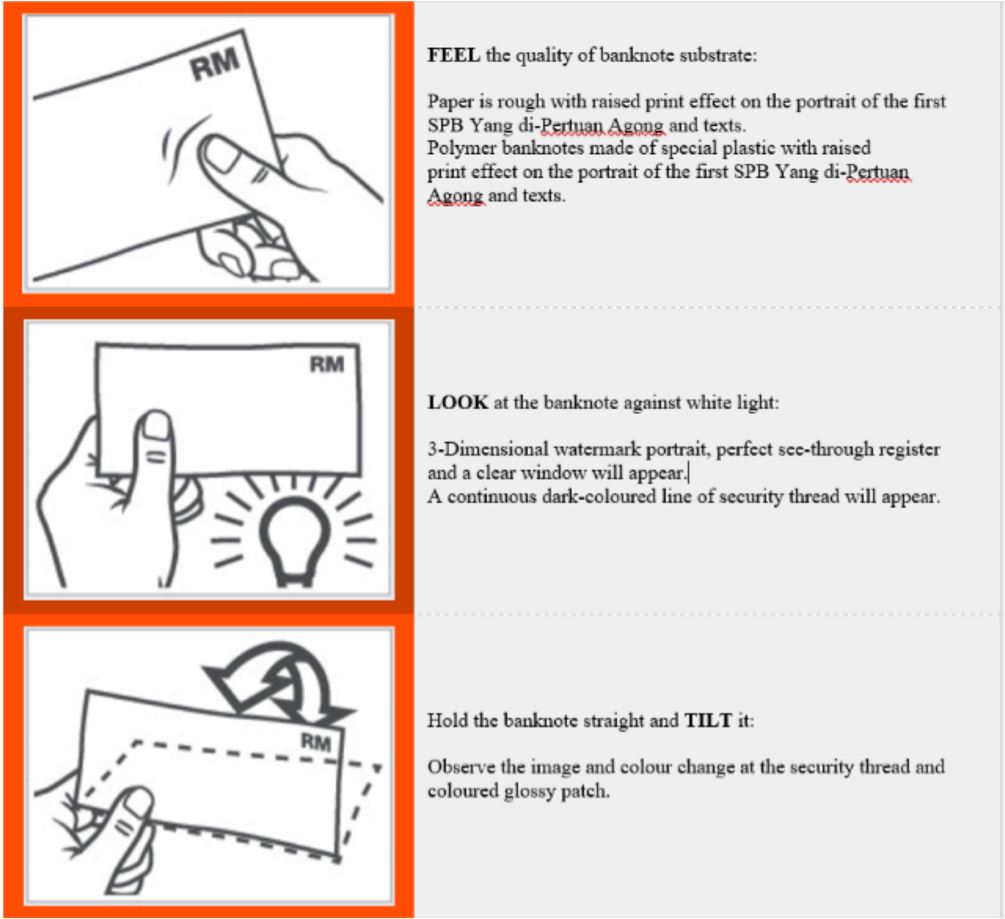 RM

FEEL the quality of banknote substrate:

Paper is rough with raised print effect on the portrait of the first SPB Yang di-Pertuan Agong and texts.
Polymer banknotes made of special plastic with raised print effect on the portrait of the first SPB Yang di-Pertuan Agong and texts.

RM

LOOK at the banknote against white light:

3-Dimensional watermark portrait, perfect see-through register and a clear window will appear.
A continuous dark-coloured line of security thread will appear.

RM

Hold the banknote straight and TILT it:

Observe the image and colour change at the security thread and coloured glossy patch.